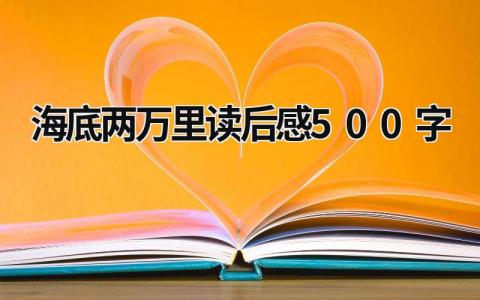 海底两万里读后感500字